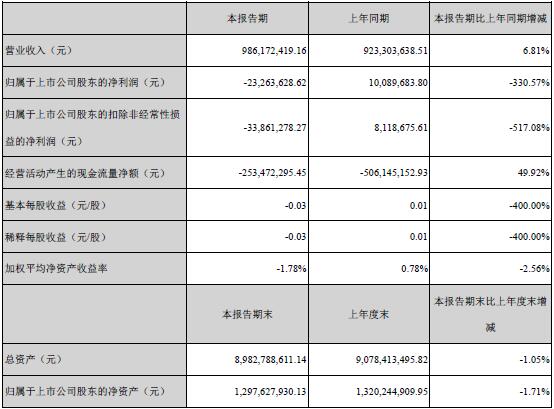 |  | 本报告期 | 上年同期 | 本报告期比上年同期增减 |
|---|---|---|---|
| 营业收入（元） | 986,172,419.16 | 923,303,638.51 | 6.81% |
| 归属于上市公司股东的净利润（元） | -23,263,628.62 | 10,089,683.80 | -330.57% |
| 归属于上市公司股东的扣除非经常性损益的净利润（元） | -33,861,278.27 | 8,118,675.61 | -517.08% |
| 经营活动产生的现金流量净额（元） | -253,472,295.45 | -506,145,152.93 | 49.92% |
| 基本每股收益（元/股） | -0.03 | 0.01 | -400.00% |
| 稀释每股收益（元/股） | -0.03 | 0.01 | -400.00% |
| 加权平均净资产收益率 | -1.78% | 0.78% | -2.56% |
|  | 本报告期末 | 上年度末 | 本报告期末比上年度末增减 |
| 总资产（元） | 8,982,788,611.14 | 9,078,413,495.82 | -1.05% |
| 归属于上市公司股东的净资产（元） | 1,297,627,930.13 | 1,320,244,909.95 | -1.71% |